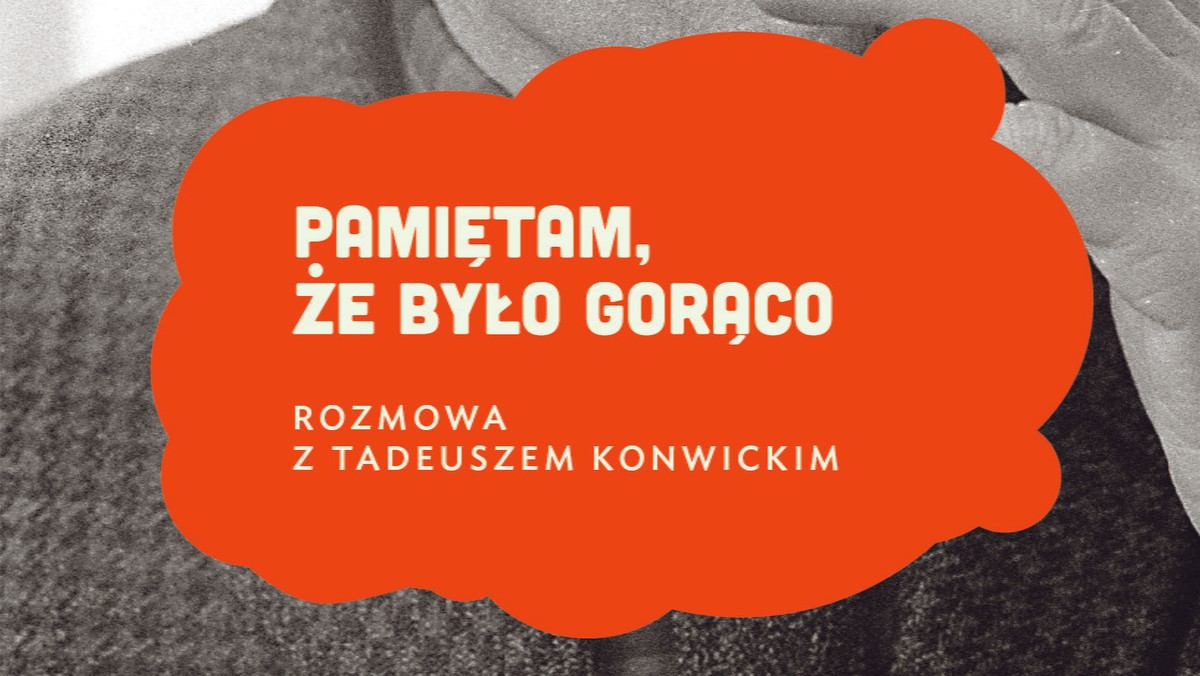 PAMIĘTAM, ŻE BYŁO GORĄCO

ROZMOWA
Z TADEUSZEM KONWICKIM